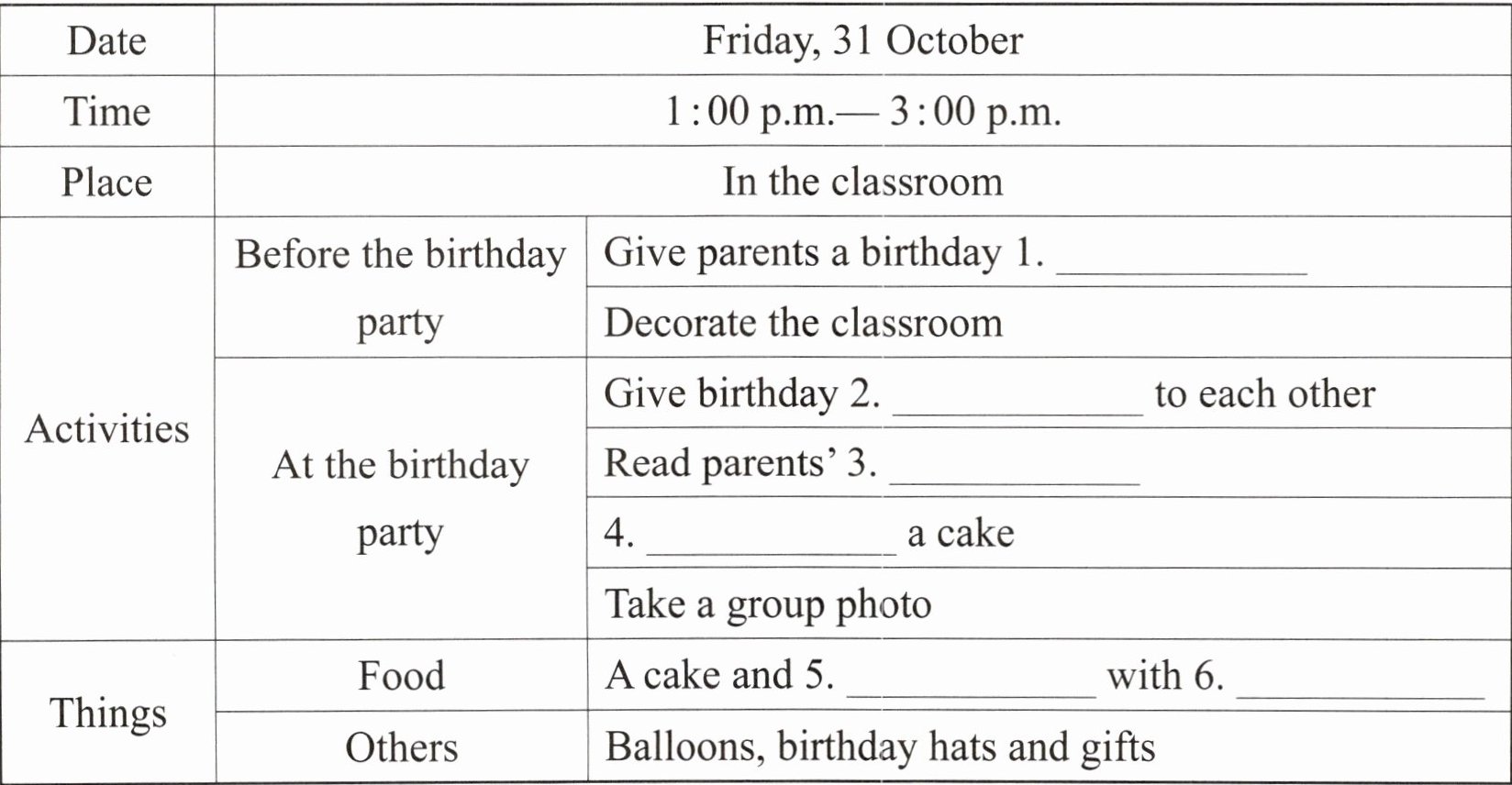 | Date | Friday, 31 October | |
|---|---|---|
| Time | 1:00 p.m.— 3:00 p.m. | |
| Place | In the classroom | |
| Activities | Before the birthday party | Give parents a birthday 1. ____________ |
| | | Decorate the classroom |
| | At the birthday party | Give birthday 2. ____________ to each other |
| | | Read parents' 3. ____________ |
| | | 4. ____________ a cake |
| | | Take a group photo |
| Things | Food | A cake and 5. ____________ with 6. ____________ |
| | Others | Balloons, birthday hats and gifts |